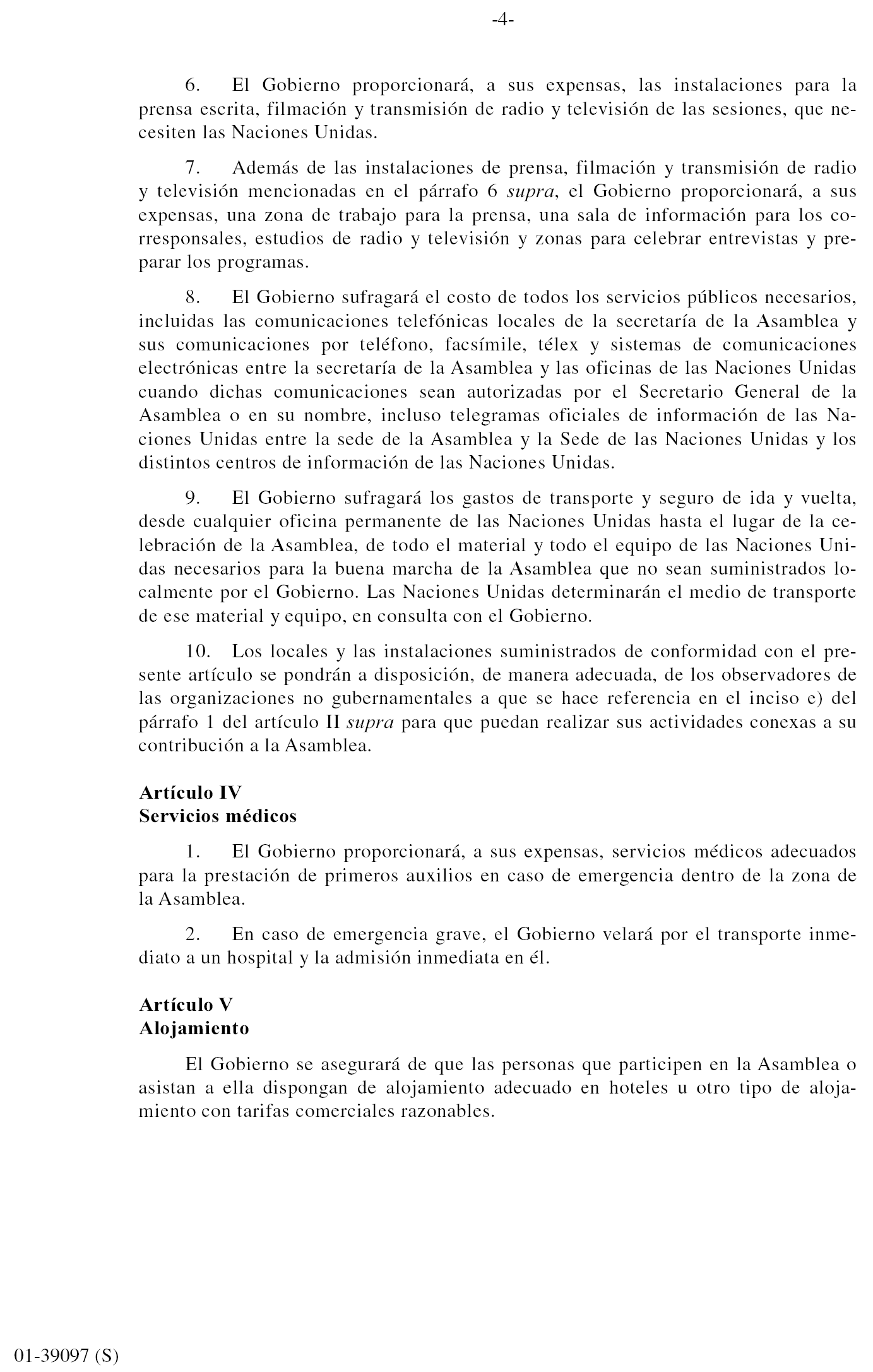 -4-

6. El Gobierno proporcionará, a sus expensas, las instalaciones para la prensa escrita, filmación y transmisión de radio y televisión de las sesiones, que necesiten las Naciones Unidas.

7. Además de las instalaciones de prensa, filmación y transmisión de radio y televisión mencionadas en el párrafo 6 supra, el Gobierno proporcionará, a sus expensas, una zona de trabajo para la prensa, una sala de información para los corresponsales, estudios de radio y televisión y zonas para celebrar entrevistas y preparar los programas.

8. El Gobierno sufragará el costo de todos los servicios públicos necesarios, incluidas las comunicaciones telefónicas locales de la secretaría de la Asamblea y sus comunicaciones por teléfono, facsímile, télex y sistemas de comunicaciones electrónicas entre la secretaría de la Asamblea y las oficinas de las Naciones Unidas cuando dichas comunicaciones sean autorizadas por el Secretario General de la Asamblea o en su nombre, incluso telegramas oficiales de información de las Naciones Unidas entre la sede de la Asamblea y la Sede de las Naciones Unidas y los distintos centros de información de las Naciones Unidas.

9. El Gobierno sufragará los gastos de transporte y seguro de ida y vuelta, desde cualquier oficina permanente de las Naciones Unidas hasta el lugar de la celebración de la Asamblea, de todo el material y todo el equipo de las Naciones Unidas necesarios para la buena marcha de la Asamblea que no sean suministrados localmente por el Gobierno. Las Naciones Unidas determinarán el medio de transporte de ese material y equipo, en consulta con el Gobierno.

10. Los locales y las instalaciones suministrados de conformidad con el presente artículo se pondrán a disposición, de manera adecuada, de los observadores de las organizaciones no gubernamentales a que se hace referencia en el inciso e) del párrafo 1 del artículo II supra para que puedan realizar sus actividades conexas a su contribución a la Asamblea.

Artículo IV
Servicios médicos

1. El Gobierno proporcionará, a sus expensas, servicios médicos adecuados para la prestación de primeros auxilios en caso de emergencia dentro de la zona de la Asamblea.

2. En caso de emergencia grave, el Gobierno velará por el transporte inmediato a un hospital y la admisión inmediata en él.

Artículo V
Alojamiento

El Gobierno se asegurará de que las personas que participen en la Asamblea o asistan a ella dispongan de alojamiento adecuado en hoteles u otro tipo de alojamiento con tarifas comerciales razonables.

01-39097 (S)